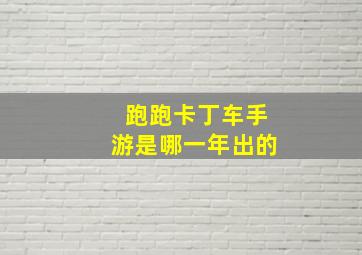 跑跑卡丁车手游是哪一年出的